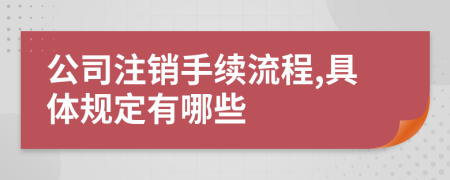 公司注销手续流程,具体规定有哪些